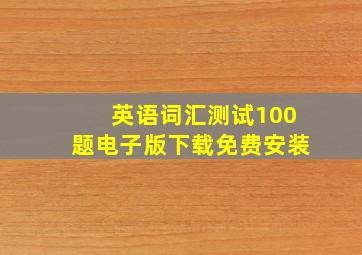 英语词汇测试100题电子版下载免费安装